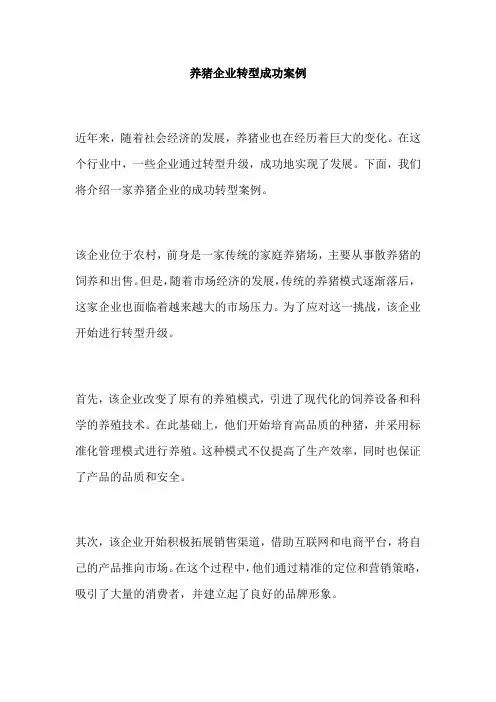 养猪企业转型成功案例

近年来，随着社会经济的发展，养猪业也在经历着巨大的变化。在这个行业中，一些企业通过转型升级，成功地实现了发展。下面，我们将介绍一家养猪企业的成功转型案例。

该企业位于农村，前身是一家传统的家庭养猪场，主要从事散养猪的饲养和出售。但是，随着市场经济的发展，传统的养猪模式逐渐落后，这家企业也面临着越来越大的市场压力。为了应对这一挑战，该企业开始进行转型升级。

首先，该企业改变了原有的养殖模式，引进了现代化的饲养设备和科学的养殖技术。在此基础上，他们开始培育高品质的种猪，并采用标准化管理模式进行养殖。这种模式不仅提高了生产效率，同时也保证了产品的品质和安全。

其次，该企业开始积极拓展销售渠道，借助互联网和电商平台，将自己的产品推向市场。在这个过程中，他们通过精准的定位和营销策略，吸引了大量的消费者，并建立起了良好的品牌形象。